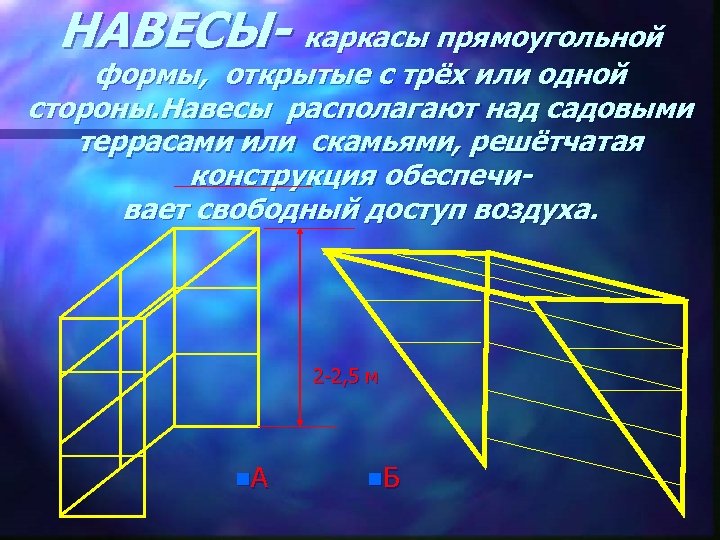 НАВЕСЫ- каркасы прямоугольной формы, открытые с трёх или одной стороны.Навесы располагают над садовыми террасами или скамьями, решётчатая конструкция обеспечивает свободный доступ воздуха.

2-2,5 м

А

Б